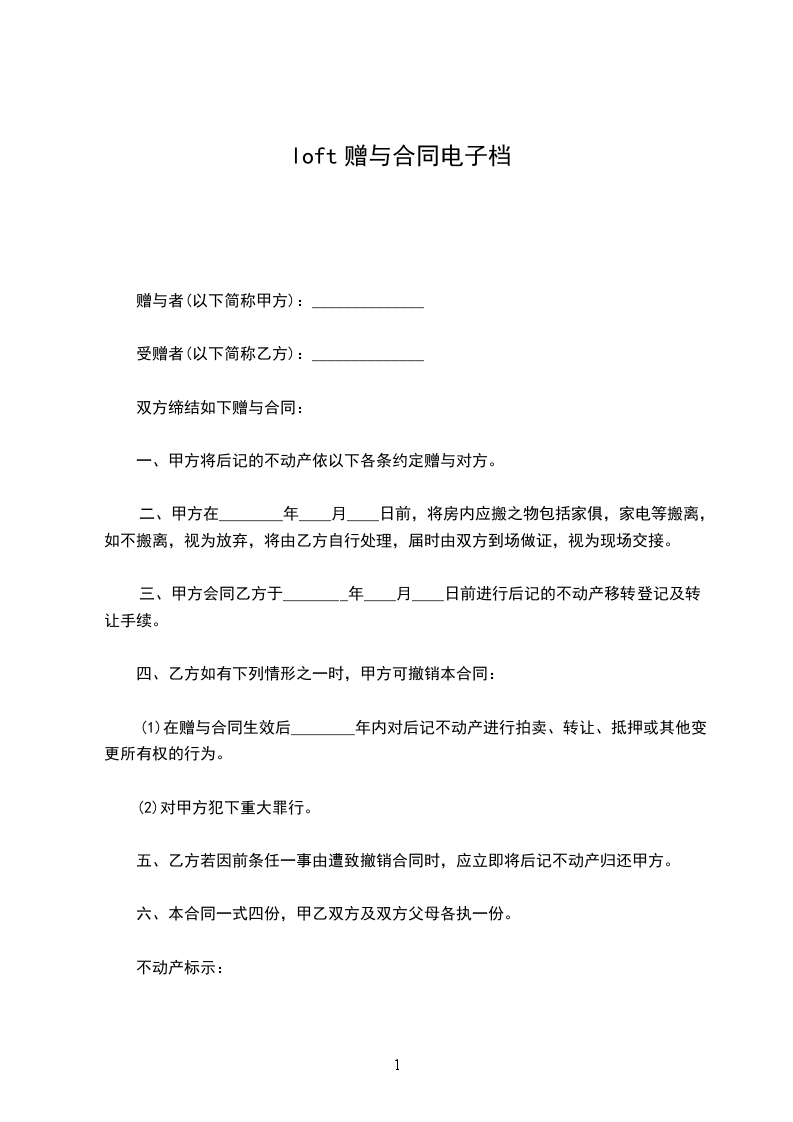 loft 赠与合同电子档

赠与者(以下简称甲方)：______________

受赠者(以下简称乙方)：______________

双方缔结如下赠与合同：

一、甲方将后记的不动产依以下各条约定赠与对方。

二、甲方在________年____月____日前，将房内应搬之物包括家俱，家电等搬离，如不搬离，视为放弃，将由乙方自行处理，届时由双方到场做证，视为现场交接。

三、甲方会同乙方于________年____月____日前进行后记的不动产移转登记及转让手续。

四、乙方如有下列情形之一时，甲方可撤销本合同：

(1)在赠与合同生效后________年内对后记不动产进行拍卖、转让、抵押或其他变更所有权的行为。

(2)对甲方犯下重大罪行。

五、乙方若因前条任一事由遭致撤销合同时，应立即将后记不动产归还甲方。

六、本合同一式四份，甲乙双方及双方父母各执一份。

不动产标示：

1